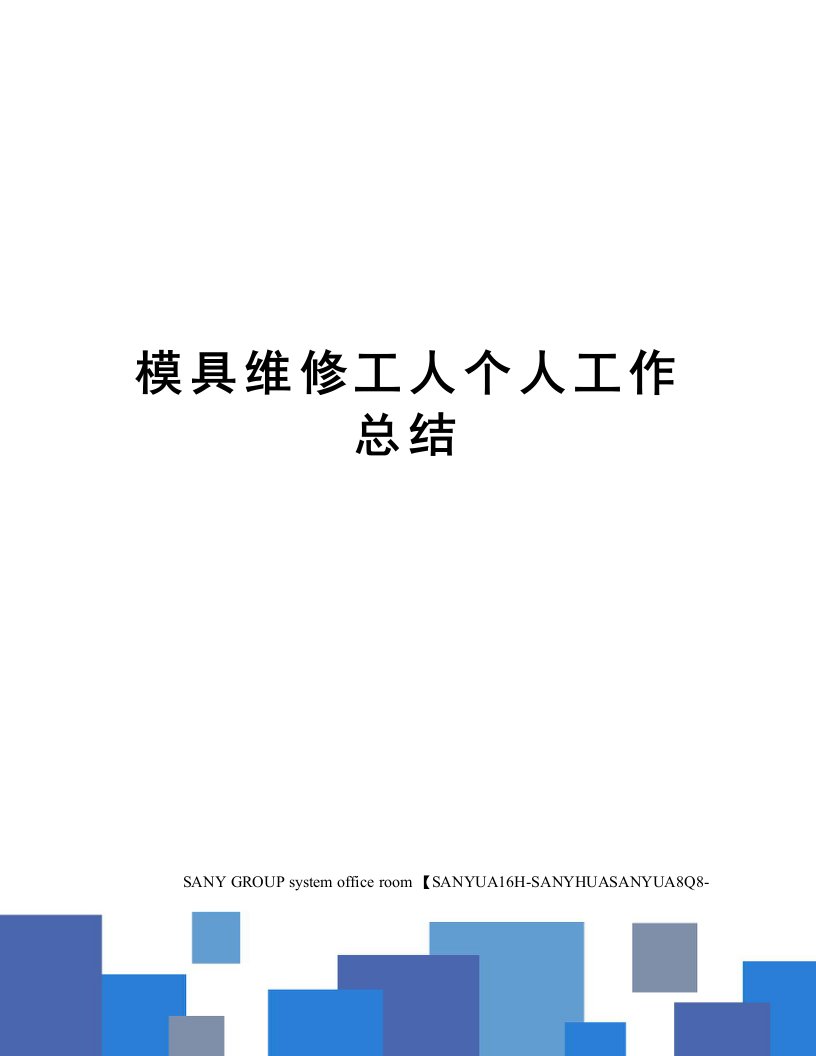 模具维修工人个人工作总结

SANY GROUP system office room 【SANYUA16H-SANYHUASANYUA8Q8-